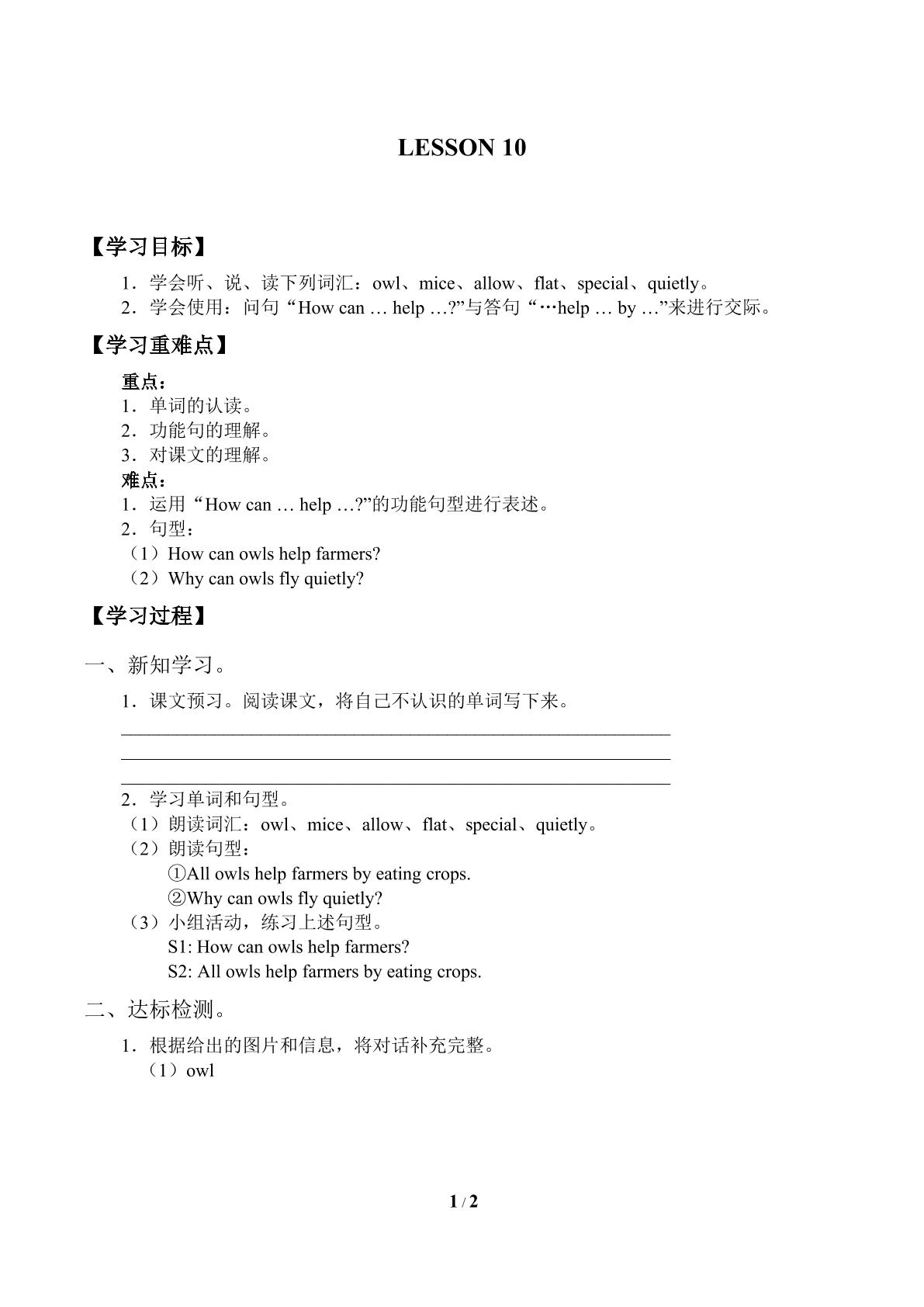 LESSON 10

【学习目标】

1．学会听、说、读下列词汇：owl、mice、allow、flat、special、quietly。

2．学会使用：问句“How can … help …?”与答句“…help … by …”来进行交际。

【学习重难点】

重点：

1．单词的认读。

2．功能句的理解。

3．对课文的理解。

难点：

1．运用“How can … help …?”的功能句型进行表述。

2．句型：

（1）How can owls help farmers?

（2）Why can owls fly quietly?

【学习过程】

一、新知学习。

1．课文预习。阅读课文，将自己不认识的单词写下来。

____
____
____

2．学习单词和句型。

（1）朗读词汇：owl、mice、allow、flat、special、quietly。

（2）朗读句型：

①All owls help farmers by eating crops.

②Why can owls fly quietly?

（3）小组活动，练习上述句型。

S1: How can owls help farmers?

S2: All owls help farmers by eating crops.

二、达标检测。

1．根据给出的图片和信息，将对话补充完整。

（1）owl

1 / 2